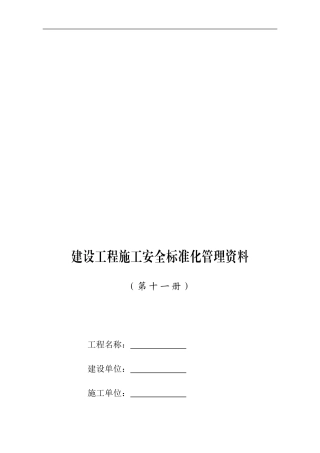 建设工程施工安全标准化管理资料

（第十一册）

工程名称：

建设单位：

施工单位：